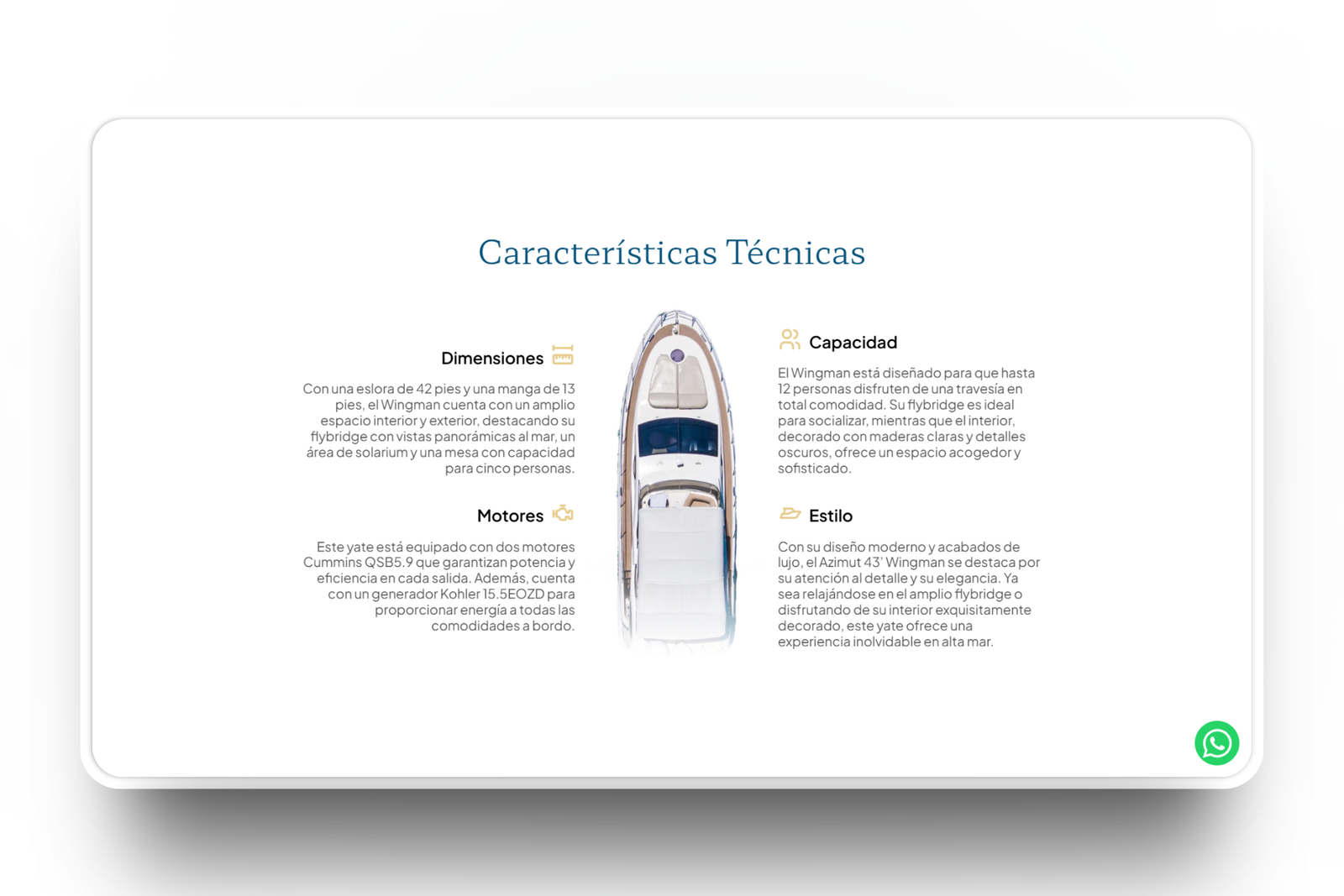 Características Técnicas

Dimensiones

Con una eslora de 42 pies y una manga de 13 pies, el Wingman cuenta con un amplio espacio interior y exterior, destacando su flybridge con vistas panorámicas al mar, un área de solarium y una mesa con capacidad para cinco personas.

Motores

Este yate está equipado con dos motores Cummins QSB5.9 que garantizan potencia y eficiencia en cada salida. Además, cuenta con un generador Kohler 15.5EOZD para proporcionar energía a todas las comodidades a bordo.

Capacidad

El Wingman está diseñado para que hasta 12 personas disfruten de una travesía en total comodidad. Su flybridge es ideal para socializar, mientras que el interior, decorado con maderas claras y detalles oscuros, ofrece un espacio acogedor y sofisticado.

Estilo

Con su diseño moderno y acabados de lujo, el Azimut 43' Wingman se destaca por su atención al detalle y su elegancia. Ya sea relajándose en el amplio flybridge o disfrutando de su interior exquisitamente decorado, este yate ofrece una experiencia inolvidable en alta mar.